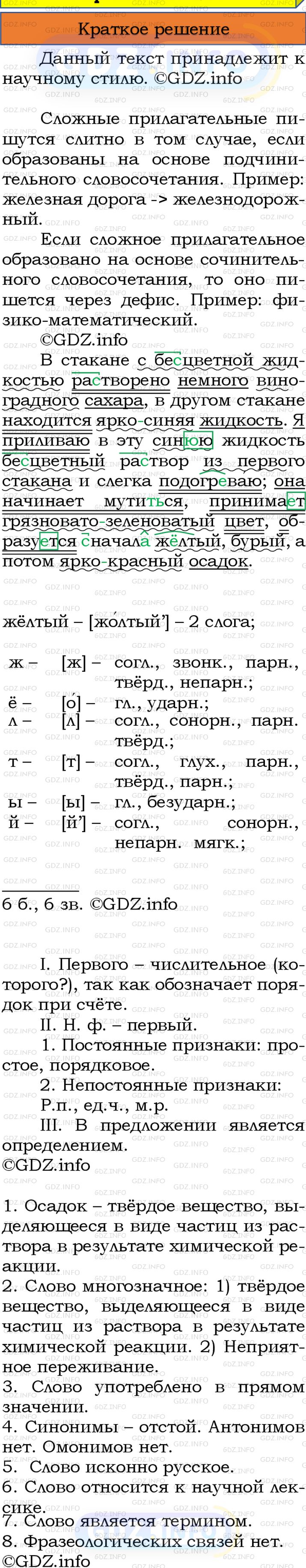 Краткое решение

Данный текст принадлежит к научному стилю. ©GDZ.info

Сложные прилагательные пишутся слитно в том случае, если образованы на основе подчинительного словосочетания. Пример: железная дорога -> железнодорожный.

Если сложное прилагательное образовано на основе сочинительного словосочетания, то оно пишется через дефис. Пример: физико-математический.

©GDZ.info

В стакане с бесцветной жидкостью растворено немного виноградного сахара, в другом стакане находится ярко-синяя жидкость. Я приливаю в эту синюю жидкость бесцветный раствор из первого стакана и слегка подогреваю; она начинает мутиться, принимает грязновато-зеленоватый цвет, образуется сначала жёлтый, бурый, а потом ярко-красный осадок.

жёлтый – [жо́лтый'] – 2 слога;

ж – [ж] – согл., звонк., парн., твёрд., непарн.;
ё – [о́] – гл., ударн.;
л – [л] – согл., сонорн., парн. твёрд.;
т – [т] – согл., глух., парн., твёрд., парн.;
ы – [ы] – гл., безударн.;
й – [й'] – согл., сонорн., непарн. мягк.;

6 б., 6 зв. ©GDZ.info

I. Первого – числительное (которого?), так как обозначает порядок при счёте.

II. Н. ф. – первый.

1. Постоянные признаки: простое, порядковое.

2. Непостоянные признаки: Р.п., ед.ч., м.р.

III. В предложении является определением.

©GDZ.info

1. Осадок – твёрдое вещество, выделяющееся в виде частиц из раствора в результате химической реакции.
2. Слово многозначное: 1) твёрдое вещество, выделяющееся в виде частиц из раствора в результате химической реакции. 2) Неприятное переживание.
3. Слово употреблено в прямом значении.
4. Синонимы – отстой. Антонимов нет. Омонимов нет.
5. Слово исконно русское.
6. Слово относится к научной лексике.
7. Слово является термином.
8. Фразеологических связей нет.
©GDZ.info